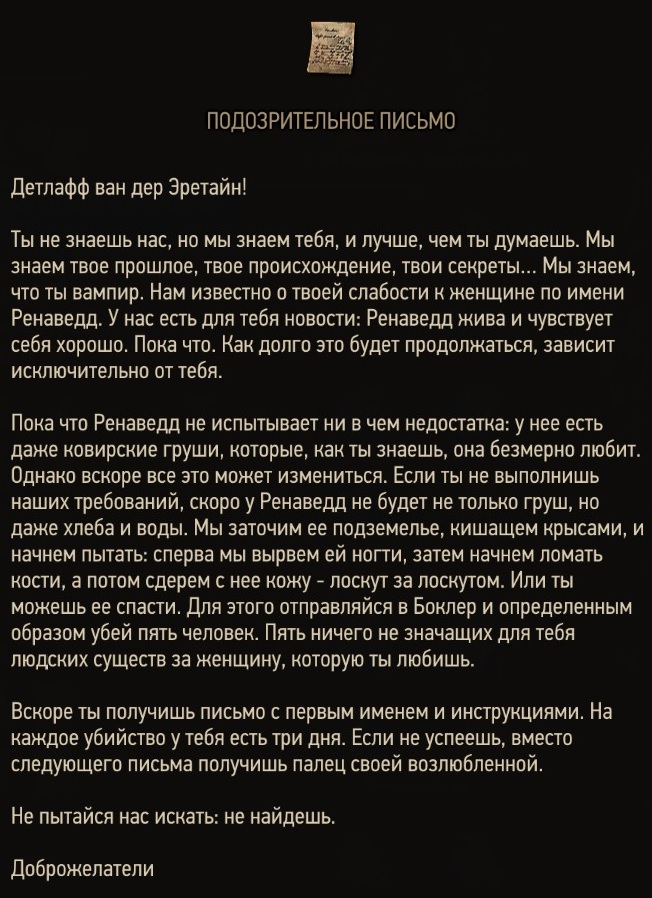 ПОДОЗРИТЕЛЬНОЕ ПИСЬМО

Детлафф ван дер Эретайн!

Ты не знаешь нас, но мы знаем тебя, и лучше, чем ты думаешь. Мы знаем твое прошлое, твое происхождение, твои секреты... Мы знаем, что ты вампир. Нам известно о твоей слабости к женщине по имени Ренаведд. У нас есть для тебя новости: Ренаведд жива и чувствует себя хорошо. Пока что. Как долго это будет продолжаться, зависит исключительно от тебя.

Пока что Ренаведд не испытывает ни в чем недостатка: у нее есть даже ковирские груши, которые, как ты знаешь, она безмерно любит. Однако вскоре все это может измениться. Если ты не выполнишь наших требований, скоро у Ренаведд не будет не только груш, но даже хлеба и воды. Мы заточим ее подземелье, кишащем крысами, и начнем пытать: сперва мы вырвем ей ногти, затем начнем ломать кости, а потом сдерем с нее кожу - лоскут за лоскутом. Или ты можешь ее спасти. Для этого отправляйся в Боклер и определенным образом убей пять человек. Пять ничего не значащих для тебя людских существ за женщину, которую ты любишь.

Вскоре ты получишь письмо с первым именем и инструкциями. На каждое убийство у тебя есть три дня. Если не успеешь, вместо следующего письма получишь палец своей возлюбленной.

Не пытайся нас искать: не найдешь.

Доброжелатели